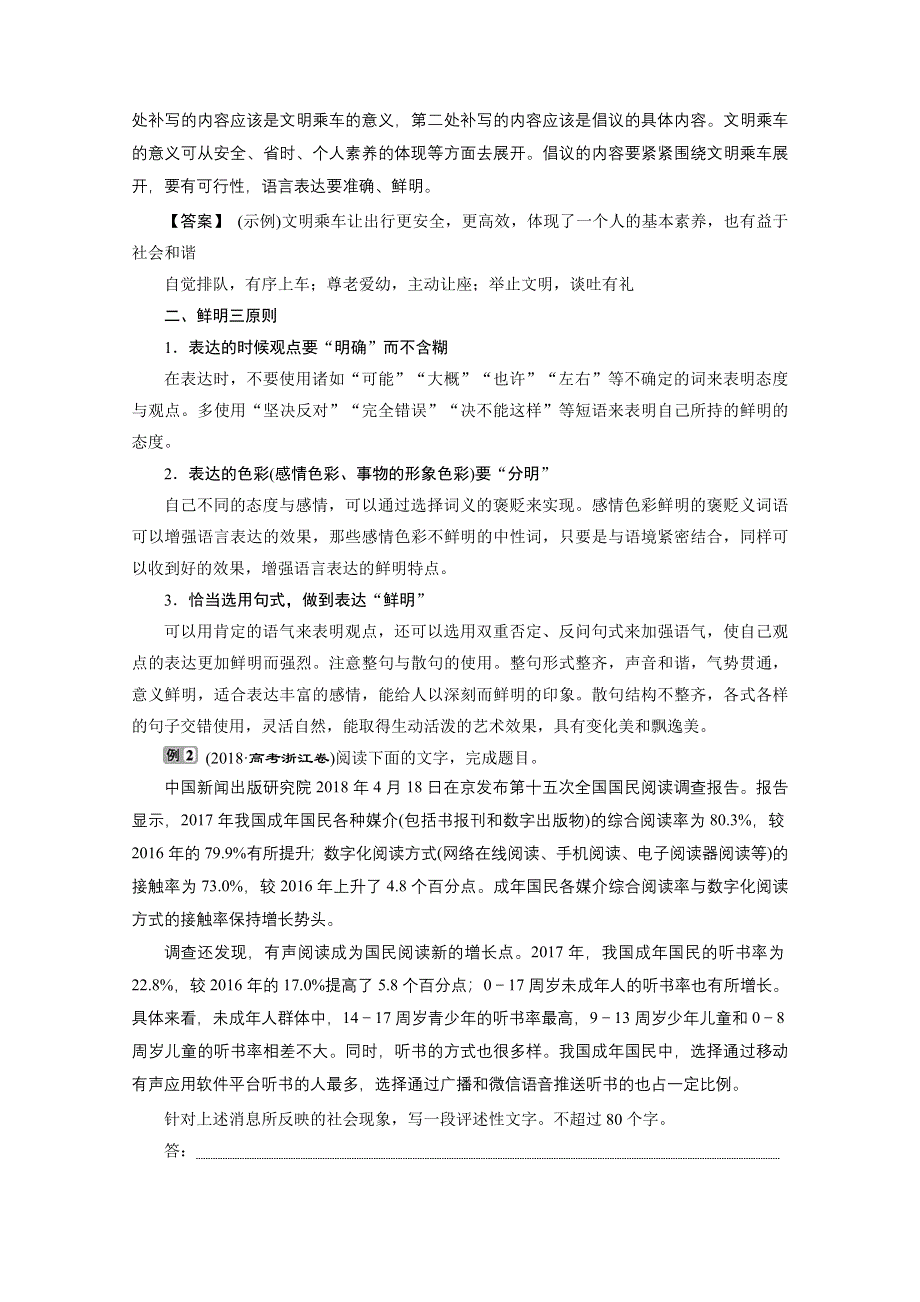 处补写的内容应该是文明乘车的意义，第二处补写的内容应该是倡议的具体内容。文明乘车的意义可从安全、省时、个人素养的体现等方面去展开。倡议的内容要紧紧围绕文明乘车展开，要有可行性，语言表达要准确、鲜明。

【答案】 (示例)文明乘车让出行更安全，更高效，体现了一个人的基本素养，也有益于社会和谐

自觉排队，有序上车；尊老爱幼，主动让座；举止文明，谈吐有礼

二、鲜明三原则

1．表达的时候观点要“明确”而不含糊

在表达时，不要使用诸如“可能”“大概”“也许”“左右”等不确定的词来表明态度与观点。多使用“坚决反对”“完全错误”“决不能这样”等短语来表明自己所持的鲜明的态度。

2．表达的色彩(感情色彩、事物的形象色彩)要“分明”

自己不同的态度与感情，可以通过选择词义的褒贬来实现。感情色彩鲜明的褒贬义词语可以增强语言表达的效果，那些感情色彩不鲜明的中性词，只要是与语境紧密结合，同样可以收到好的效果，增强语言表达的鲜明特点。

3．恰当选用句式，做到表达“鲜明”

可以用肯定的语气来表明观点，还可以选用双重否定、反问句式来加强语气，使自己观点的表达更加鲜明而强烈。注意整句与散句的使用。整句形式整齐，声音和谐，气势贯通，意义鲜明，适合表达丰富的感情，能给人以深刻而鲜明的印象。散句结构不整齐，各式各样的句子交错使用，灵活自然，能取得生动活泼的艺术效果，具有变化美和飘逸美。

例2 (2018·高考浙江卷)阅读下面的文字，完成题目。

中国新闻出版研究院 2018 年 4 月 18 日在京发布第十五次全国国民阅读调查报告。报告显示，2017 年我国成年国民各种媒介(包括书报刊和数字出版物)的综合阅读率为 80.3%，较 2016 年的 79.9%有所提升；数字化阅读方式(网络在线阅读、手机阅读、电子阅读器阅读等)的接触率为 73.0%，较 2016 年上升了 4.8 个百分点。成年国民各媒介综合阅读率与数字化阅读方式的接触率保持增长势头。

调查还发现，有声阅读成为国民阅读新的增长点。2017 年，我国成年国民的听书率为 22.8%，较 2016 年的 17.0%提高了 5.8 个百分点；0－17 周岁未成年人的听书率也有所增长。具体来看，未成年人群体中，14－17 周岁青少年的听书率最高，9－13 周岁少年儿童和 0－8 周岁儿童的听书率相差不大。同时，听书的方式也很多样。我国成年国民中，选择通过移动有声应用软件平台听书的人最多，选择通过广播和微信语音推送听书的也占一定比例。

针对上述消息所反映的社会现象，写一段评述性文字。不超过 80 个字。

答：